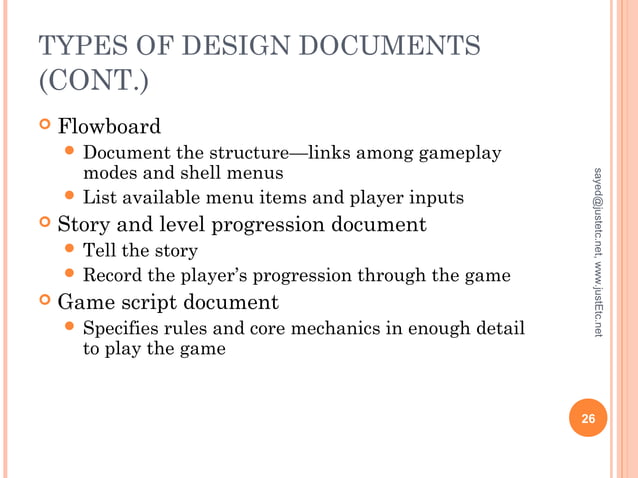 TYPES OF DESIGN DOCUMENTS (CONT.)

Flowboard

Document the structure—links among gameplay modes and shell menus

List available menu items and player inputs

Story and level progression document

Tell the story

Record the player's progression through the game

Game script document

Specifies rules and core mechanics in enough detail to play the game

sayed@justetc.net, www.justEtc.net

26